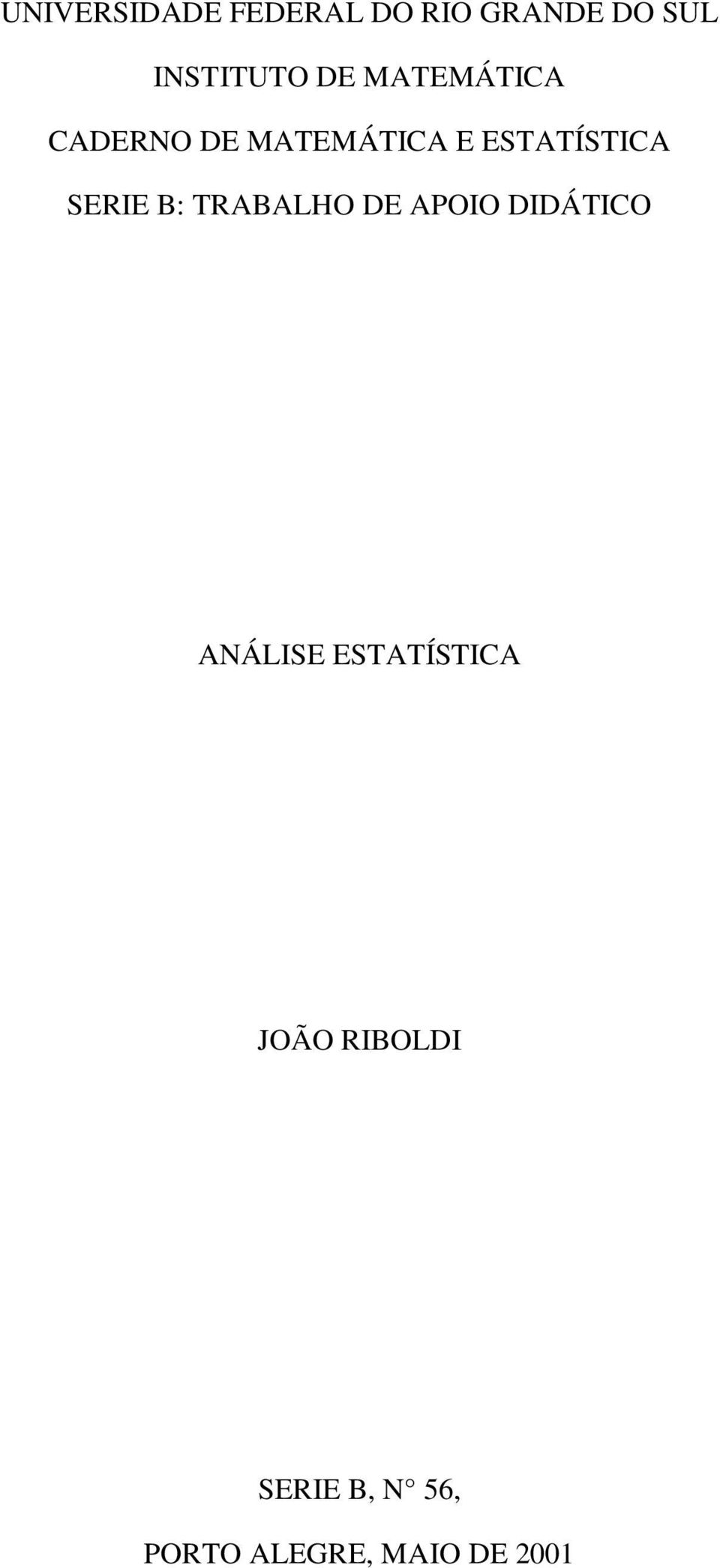 UNIVERSIDADE FEDERAL DO RIO GRANDE DO SUL

INSTITUTO DE MATEMÁTICA

CADERNO DE MATEMÁTICA E ESTATÍSTICA

SERIE B: TRABALHO DE APOIO DIDÁTICO

ANÁLISE ESTATÍSTICA

JOÃO RIBOLDI

SERIE B, N° 56,

PORTO ALEGRE, MAIO DE 2001